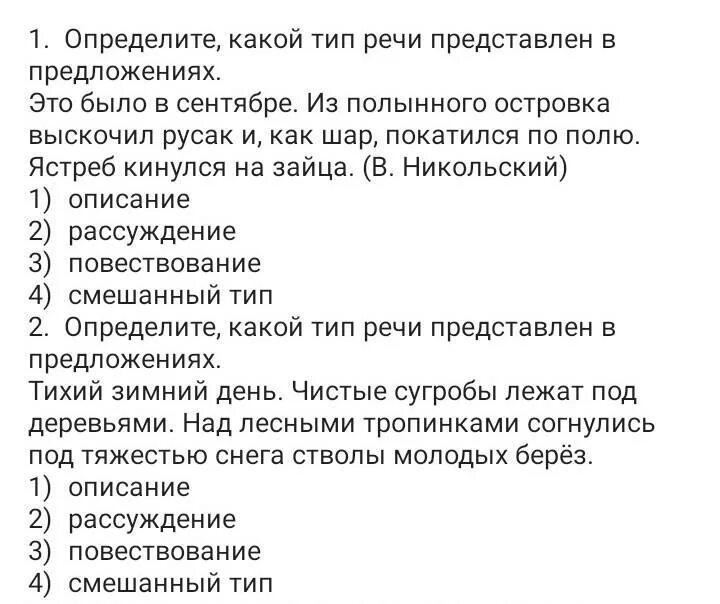 1. Определите, какой тип речи представлен в предложениях.
Это было в сентябре. Из полынного островка выскочил русак и, как шар, покатился по полю. Ястреб кинулся на зайца. (В. Никольский)
1) описание
2) рассуждение
3) повествование
4) смешанный тип
2. Определите, какой тип речи представлен в предложениях.
Тихий зимний день. Чистые сугробы лежат под деревьями. Над лесными тропинками согнулись под тяжестью снега стволы молодых берёз.
1) описание
2) рассуждение
3) повествование
4) смешанный тип